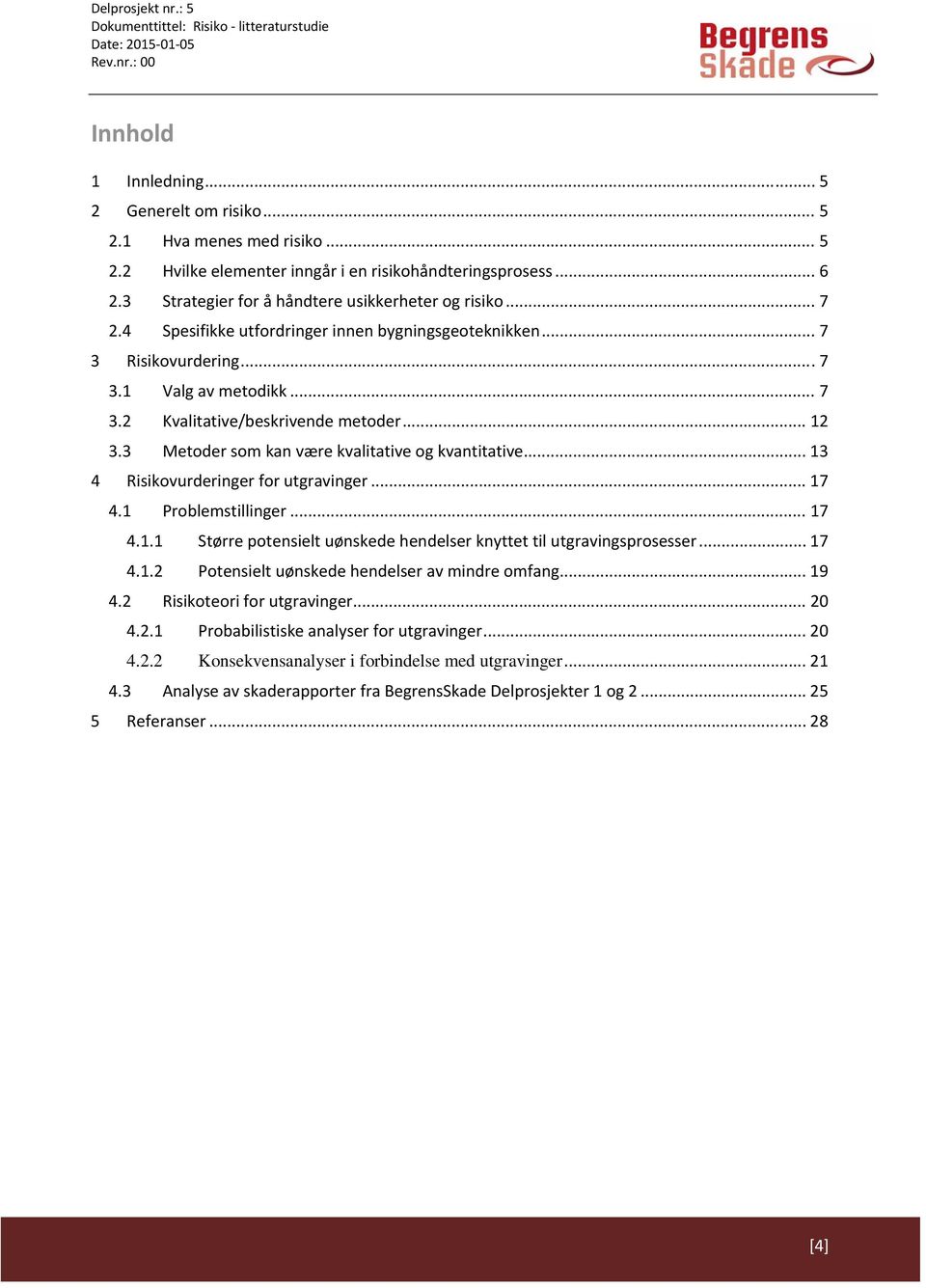 Delprosjekt nr.: 5
Dokumenttittel: Risiko - litteraturstudie
Date: 2015-01-05
Rev.nr.: 00

Begrens Skade

Innhold

1 Innledning ........ 5
2 Generelt om risiko ........ 5
2.1 Hva menes med risiko ........ 5
2.2 Hvilke elementer inngår i en risikohåndteringsprosess ........ 6
2.3 Strategier for å håndtere usikkerheter og risiko ........ 7
2.4 Spesifikke utfordringer innen bygningsgeoteknikken ........ 7
3 Risikovurdering ........ 7
3.1 Valg av metodikk ........ 7
3.2 Kvalitative/beskrivende metoder ........ 12
3.3 Metoder som kan være kvalitative og kvantitative ........ 13
4 Risikovurderinger for utgravinger ........ 17
4.1 Problemstillinger ........ 17
4.1.1 Større potensielt uønskede hendelser knyttet til utgravingsprosesser ........ 17
4.1.2 Potensielt uønskede hendelser av mindre omfang ........ 19
4.2 Risikoteori for utgravinger ........ 20
4.2.1 Probabilistiske analyser for utgravinger ........ 20
4.2.2 Konsekvensanalyser i forbindelse med utgravinger ........ 21
4.3 Analyse av skaderapporter fra BegrensSkade Delprosjekter 1 og 2 ........ 25
5 Referanser ........ 28

[4]